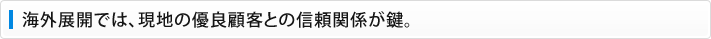 海外展開では、現地の優良顧客との信頼関係が鍵。